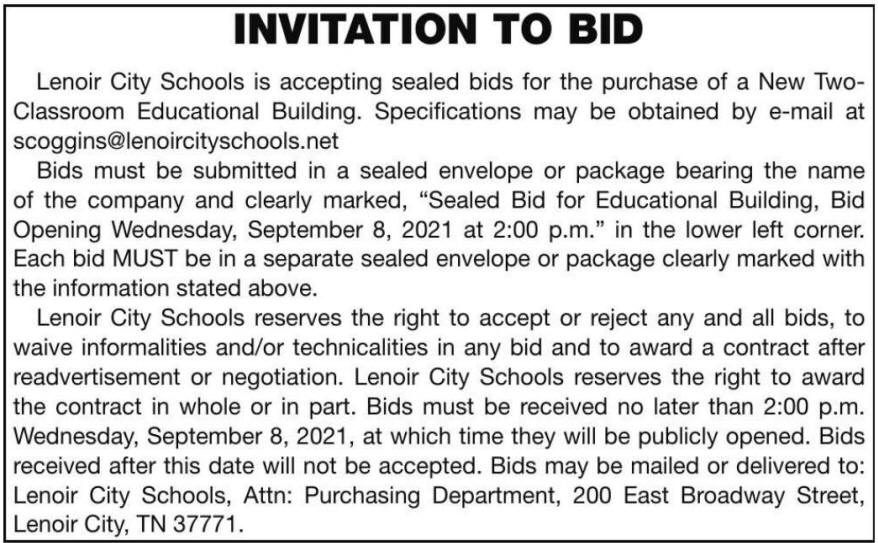 INVITATION TO BID

Lenoir City Schools is accepting sealed bids for the purchase of a New Two-Classroom Educational Building. Specifications may be obtained by e-mail at scoggins@lenoircityschools.net

Bids must be submitted in a sealed envelope or package bearing the name of the company and clearly marked, “Sealed Bid for Educational Building, Bid Opening Wednesday, September 8, 2021 at 2:00 p.m.” in the lower left corner. Each bid MUST be in a separate sealed envelope or package clearly marked with the information stated above.

Lenoir City Schools reserves the right to accept or reject any and all bids, to waive informalities and/or technicalities in any bid and to award a contract after readvertisement or negotiation. Lenoir City Schools reserves the right to award the contract in whole or in part. Bids must be received no later than 2:00 p.m. Wednesday, September 8, 2021, at which time they will be publicly opened. Bids received after this date will not be accepted. Bids may be mailed or delivered to: Lenoir City Schools, Attn: Purchasing Department, 200 East Broadway Street, Lenoir City, TN 37771.